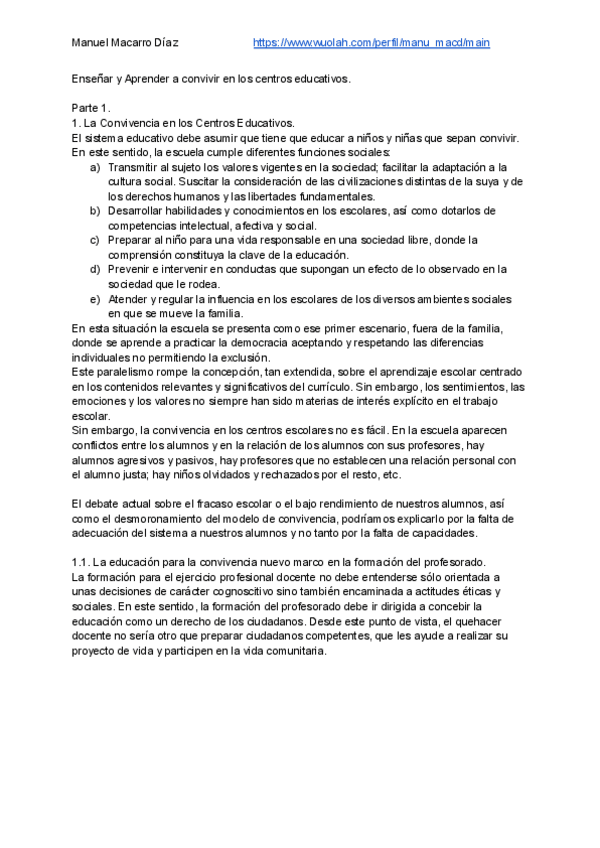 Manuel Macarro Díaz https://www.wuolah.com/perfil/manu_macd/main

Enseñar y Aprender a convivir en los centros educativos.

Parte 1.
1. La Convivencia en los Centros Educativos.
El sistema educativo debe asumir que tiene que educar a niños y niñas que sepan convivir. En este sentido, la escuela cumple diferentes funciones sociales:
a) Transmitir al sujeto los valores vigentes en la sociedad; facilitar la adaptación a la cultura social. Suscitar la consideración de las civilizaciones distintas de la suya y de los derechos humanos y las libertades fundamentales.
b) Desarrollar habilidades y conocimientos en los escolares, así como dotarlos de competencias intelectual, afectiva y social.
c) Preparar al niño para una vida responsable en una sociedad libre, donde la comprensión constituya la clave de la educación.
d) Prevenir e intervenir en conductas que supongan un efecto de lo observado en la sociedad que le rodea.
e) Atender y regular la influencia en los escolares de los diversos ambientes sociales en que se mueve la familia.
En esta situación la escuela se presenta como ese primer escenario, fuera de la familia, donde se aprende a practicar la democracia aceptando y respetando las diferencias individuales no permitiendo la exclusión.
Este paralelismo rompe la concepción, tan extendida, sobre el aprendizaje escolar centrado en los contenidos relevantes y significativos del currículo. Sin embargo, los sentimientos, las emociones y los valores no siempre han sido materias de interés explícito en el trabajo escolar.
Sin embargo, la convivencia en los centros escolares no es fácil. En la escuela aparecen conflictos entre los alumnos y en la relación de los alumnos con sus profesores, hay alumnos agresivos y pasivos, hay profesores que no establecen una relación personal con el alumno justa; hay niños olvidados y rechazados por el resto, etc.

El debate actual sobre el fracaso escolar o el bajo rendimiento de nuestros alumnos, así como el desmoronamiento del modelo de convivencia, podríamos explicarlo por la falta de adecuación del sistema a nuestros alumnos y no tanto por la falta de capacidades.

1.1. La educación para la convivencia nuevo marco en la formación del profesorado.
La formación para el ejercicio profesional docente no debe entenderse sólo orientada a unas decisiones de carácter cognoscitivo sino también encaminada a actitudes éticas y sociales. En este sentido, la formación del profesorado debe ir dirigida a concebir la educación como un derecho de los ciudadanos. Desde este punto de vista, el quehacer docente no sería otro que preparar ciudadanos competentes, que les ayude a realizar su proyecto de vida y participen en la vida comunitaria.